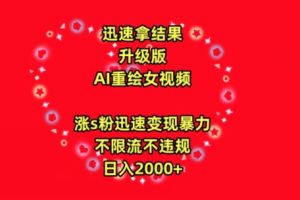 迅速拿结果
升级版
AI重绘女视频

涨s粉迅速变现暴力
不限流不违规
日入2000+